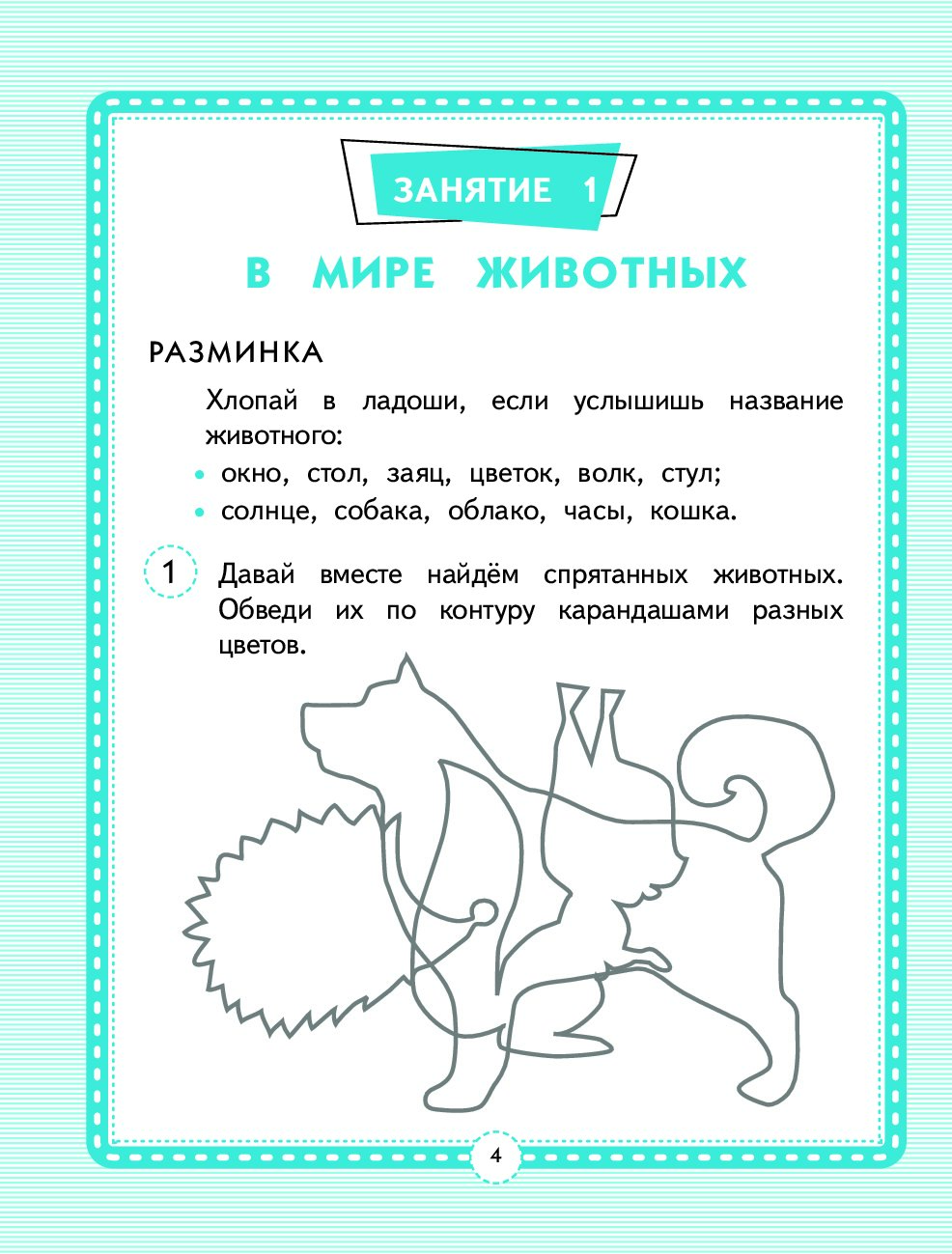 ЗАНЯТИЕ 1

В МИРЕ ЖИВОТНЫХ

РАЗМИНКА

Хлопай в ладоши, если услышишь название животного:

• окно, стол, заяц, цветок, волк, стул;
• солнце, собака, облако, часы, кошка.

1 Давай вместе найдём спрятанных животных. Обведи их по контуру карандашами разных цветов.

4